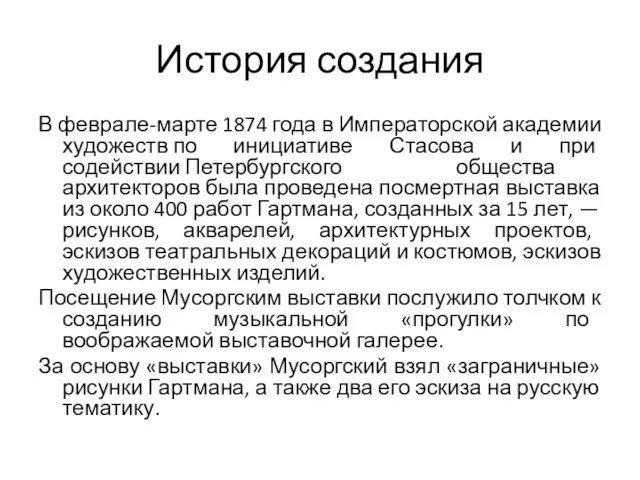 История создания

В феврале-марте 1874 года в Императорской академии художеств по инициативе Стасова и при содействии Петербургского общества архитекторов была проведена посмертная выставка из около 400 работ Гартмана, созданных за 15 лет, — рисунков, акварелей, архитектурных проектов, эскизов театральных декораций и костюмов, эскизов художественных изделий.

Посещение Мусоргским выставки послужило толчком к созданию музыкальной «прогулки» по воображаемой выставочной галерее.

За основу «выставки» Мусоргский взял «заграничные» рисунки Гартмана, а также два его эскиза на русскую тематику.